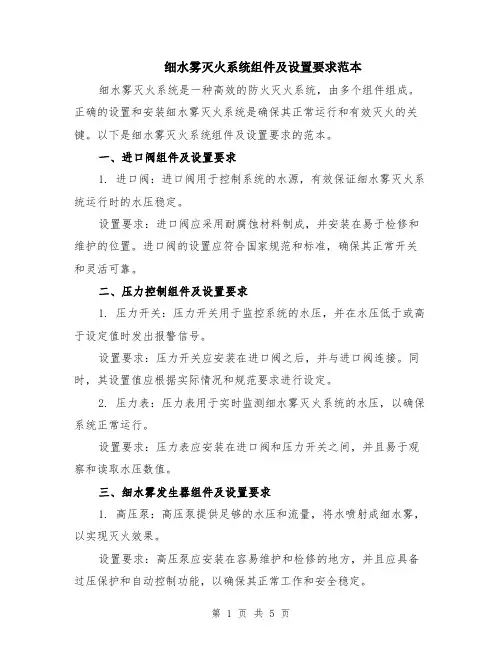 细水雾灭火系统组件及设置要求范本

细水雾灭火系统是一种高效的防火灭火系统，由多个组件组成。正确的设置和安装细水雾灭火系统是确保其正常运行和有效灭火的关键。以下是细水雾灭火系统组件及设置要求的范本。

一、进口阀组件及设置要求

1. 进口阀：进口阀用于控制系统的水源，有效保证细水雾灭火系统运行时的水压稳定。

设置要求：进口阀应采用耐腐蚀材料制成，并安装在易于检修和维护的位置。进口阀的设置应符合国家规范和标准，确保其正常开关和灵活可靠。

二、压力控制组件及设置要求

1. 压力开关：压力开关用于监控系统的水压，并在水压低于或高于设定值时发出报警信号。

设置要求：压力开关应安装在进口阀之后，并与进口阀连接。同时，其设置值应根据实际情况和规范要求进行设定。

2. 压力表：压力表用于实时监测细水雾灭火系统的水压，以确保系统正常运行。

设置要求：压力表应安装在进口阀和压力开关之间，并且易于观察和读取水压数值。

三、细水雾发生器组件及设置要求

1. 高压泵：高压泵提供足够的水压和流量，将水喷射成细水雾，以实现灭火效果。

设置要求：高压泵应安装在容易维护和检修的地方，并且应具备过压保护和自动控制功能，以确保其正常工作和安全稳定。

第 1 页 共 5 页